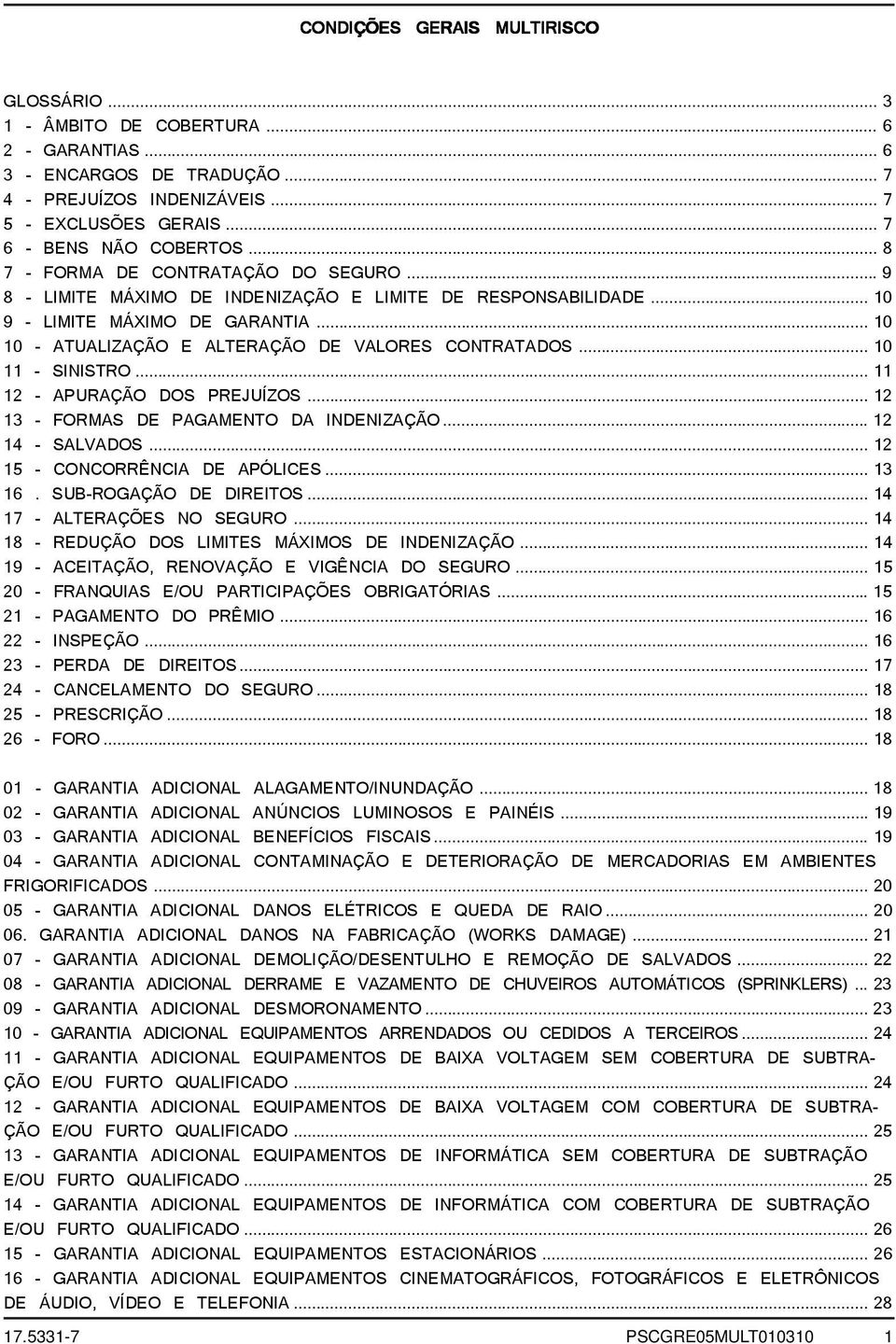 CONDIÇÕES GERAIS MULTIRISCO

GLOSSÁRIO ... 3
1 - ÂMBITO DE COBERTURA ... 6
2 - GARANTIAS ... 6
3 - ENCARGOS DE TRADUÇÃO ... 7
4 - PREJUÍZOS INDENIZÁVEIS ... 7
5 - EXCLUSÕES GERAIS ... 7
6 - BENS NÃO COBERTOS ... 8
7 - FORMA DE CONTRATAÇÃO DO SEGURO ... 9
8 - LIMITE MÁXIMO DE INDENIZAÇÃO E LIMITE DE RESPONSABILIDADE ... 10
9 - LIMITE MÁXIMO DE GARANTIA ... 10
10 - ATUALIZAÇÃO E ALTERAÇÃO DE VALORES CONTRATADOS ... 10
11 - SINISTRO ... 11
12 - APURAÇÃO DOS PREJUÍZOS ... 12
13 - FORMAS DE PAGAMENTO DA INDENIZAÇÃO ... 12
14 - SALVADOS ... 12
15 - CONCORRÊNCIA DE APÓLICES ... 13
16 . SUB-ROGAÇÃO DE DIREITOS ... 14
17 - ALTERAÇÕES NO SEGURO ... 14
18 - REDUÇÃO DOS LIMITES MÁXIMOS DE INDENIZAÇÃO ... 14
19 - ACEITAÇÃO, RENOVAÇÃO E VIGÊNCIA DO SEGURO ... 15
20 - FRANQUIAS E/OU PARTICIPAÇÕES OBRIGATÓRIAS ... 15
21 - PAGAMENTO DO PRÊMIO ... 16
22 - INSPEÇÃO ... 16
23 - PERDA DE DIREITOS ... 17
24 - CANCELAMENTO DO SEGURO ... 18
25 - PRESCRIÇÃO ... 18
26 - FORO ... 18

01 - GARANTIA ADICIONAL ALAGAMENTO/INUNDAÇÃO ... 18
02 - GARANTIA ADICIONAL ANÚNCIOS LUMINOSOS E PAINÉIS ... 19
03 - GARANTIA ADICIONAL BENEFÍCIOS FISCAIS ... 19
04 - GARANTIA ADICIONAL CONTAMINAÇÃO E DETERIORAÇÃO DE MERCADORIAS EM AMBIENTES FRIGORIFICADOS ... 20
05 - GARANTIA ADICIONAL DANOS ELÉTRICOS E QUEDA DE RAIO ... 20
06. GARANTIA ADICIONAL DANOS NA FABRICAÇÃO (WORKS DAMAGE) ... 21
07 - GARANTIA ADICIONAL DEMOLIÇÃO/DESENTULHO E REMOÇÃO DE SALVADOS ... 22
08 - GARANTIA ADICIONAL DERRAME E VAZAMENTO DE CHUVEIROS AUTOMÁTICOS (SPRINKLERS) ... 23
09 - GARANTIA ADICIONAL DESMORONAMENTO ... 23
10 - GARANTIA ADICIONAL EQUIPAMENTOS ARRENDADOS OU CEDIDOS A TERCEIROS ... 24
11 - GARANTIA ADICIONAL EQUIPAMENTOS DE BAIXA VOLTAGEM SEM COBERTURA DE SUBTRAÇÃO E/OU FURTO QUALIFICADO ... 24
12 - GARANTIA ADICIONAL EQUIPAMENTOS DE BAIXA VOLTAGEM COM COBERTURA DE SUBTRAÇÃO E/OU FURTO QUALIFICADO ... 25
13 - GARANTIA ADICIONAL EQUIPAMENTOS DE INFORMÁTICA SEM COBERTURA DE SUBTRAÇÃO E/OU FURTO QUALIFICADO ... 25
14 - GARANTIA ADICIONAL EQUIPAMENTOS DE INFORMÁTICA COM COBERTURA DE SUBTRAÇÃO E/OU FURTO QUALIFICADO ... 26
15 - GARANTIA ADICIONAL EQUIPAMENTOS ESTACIONÁRIOS ... 26
16 - GARANTIA ADICIONAL EQUIPAMENTOS CINEMATOGRÁFICOS, FOTOGRÁFICOS E ELETRÔNICOS DE ÁUDIO, VÍDEO E TELEFONIA ... 28

17.5331-7 PSCGRE05MULT010310 1